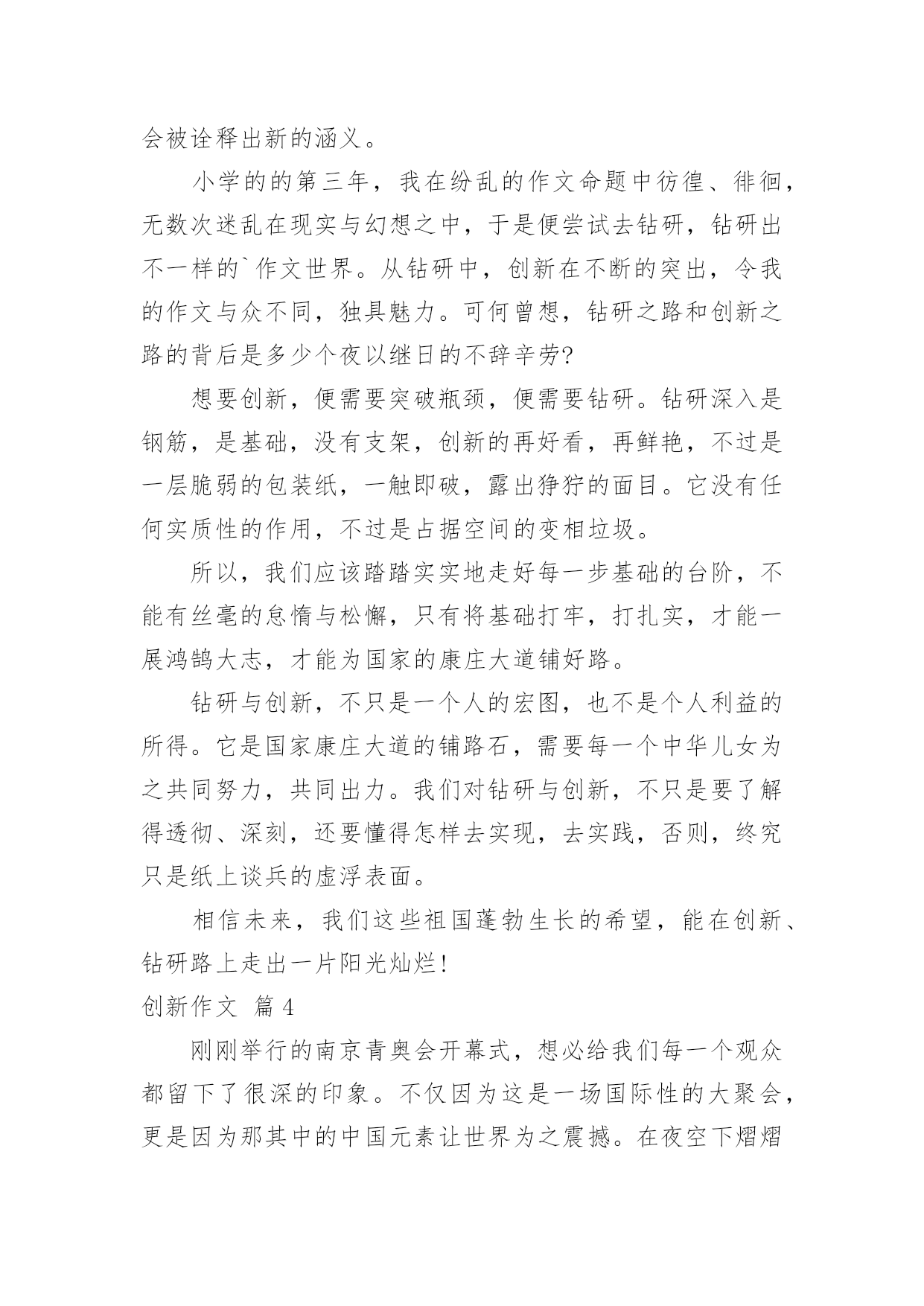 会被诠释出新的涵义。

小学的的第三年，我在纷乱的作文命题中彷徨、徘徊，无数次迷乱在现实与幻想之中，于是便尝试去钻研，钻研出不一样的`作文世界。从钻研中，创新在不断的突出，令我的作文与众不同，独具魅力。可何曾想，钻研之路和创新之路的背后是多少个夜以继日的不辞辛劳?

想要创新，便需要突破瓶颈，便需要钻研。钻研深入是钢筋，是基础，没有支架，创新的再好看，再鲜艳，不过是一层脆弱的包装纸，一触即破，露出狰狞的面目。它没有任何实质性的作用，不过是占据空间的变相垃圾。

所以，我们应该踏踏实实地走好每一步基础的台阶，不能有丝毫的怠惰与松懈，只有将基础打牢，打扎实，才能一展鸿鹄大志，才能为国家的康庄大道铺好路。

钻研与创新，不只是一个人的宏图，也不是个人利益的所得。它是国家康庄大道的铺路石，需要每一个中华儿女为之共同努力，共同出力。我们对钻研与创新，不只是要了解得透彻、深刻，还要懂得怎样去实现，去实践，否则，终究只是纸上谈兵的虚浮表面。

相信未来，我们这些祖国蓬勃生长的希望，能在创新、钻研路上走出一片阳光灿烂!

创新作文 篇4

刚刚举行的南京青奥会开幕式，想必给我们每一个观众都留下了很深的印象。不仅因为这是一场国际性的大聚会，更是因为那其中的中国元素让世界为之震撼。在夜空下熠熠